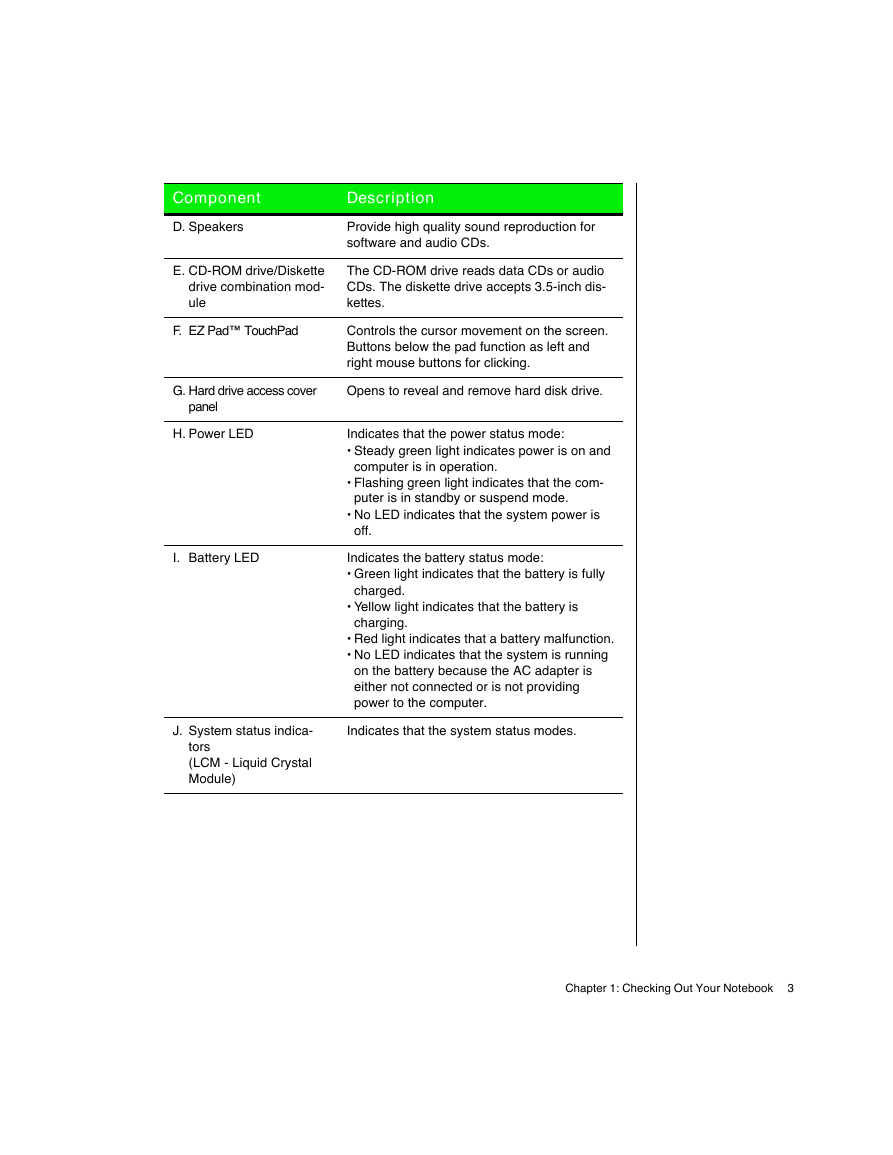 | Component | Description |
|---|---|
| D. Speakers | Provide high quality sound reproduction for software and audio CDs. |
| E. CD-ROM drive/Diskette drive combination module | The CD-ROM drive reads data CDs or audio CDs. The diskette drive accepts 3.5-inch diskettes. |
| F. EZ Pad™ TouchPad | Controls the cursor movement on the screen. Buttons below the pad function as left and right mouse buttons for clicking. |
| G. Hard drive access cover panel | Opens to reveal and remove hard disk drive. |
| H. Power LED | Indicates that the power status mode: • Steady green light indicates power is on and computer is in operation. • Flashing green light indicates that the computer is in standby or suspend mode. • No LED indicates that the system power is off. |
| I. Battery LED | Indicates the battery status mode: • Green light indicates that the battery is fully charged. • Yellow light indicates that the battery is charging. • Red light indicates that a battery malfunction. • No LED indicates that the system is running on the battery because the AC adapter is either not connected or is not providing power to the computer. |
| J. System status indicators (LCM - Liquid Crystal Module) | Indicates that the system status modes. |

Chapter 1: Checking Out Your Notebook 3